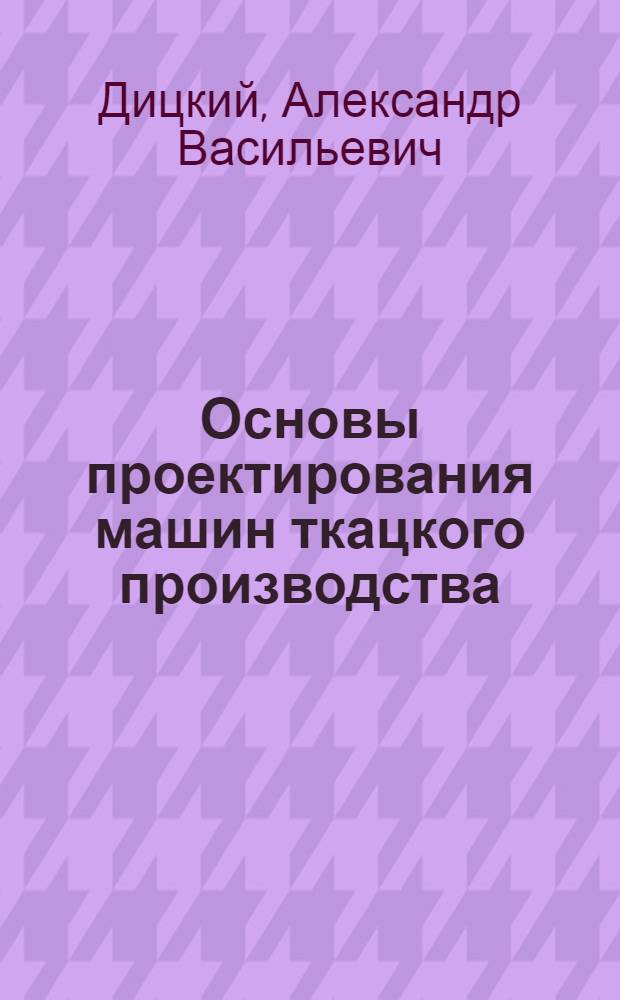 Дицкий, Александр Васильевич

Основы проектирования машин ткацкого производства